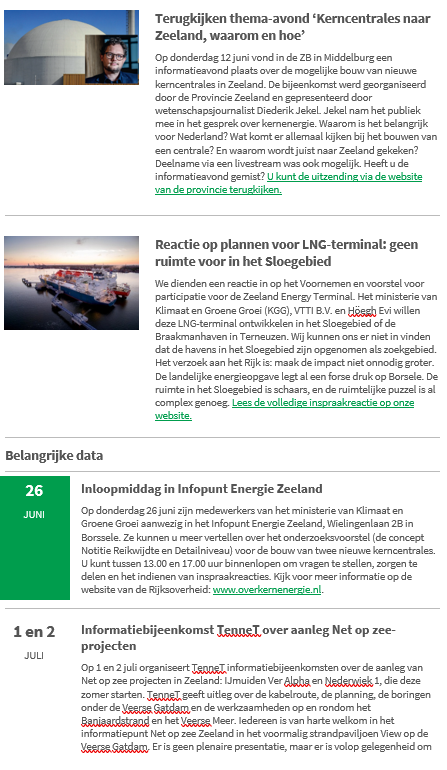 Terugkijken thema-avond 'Kerncentrales naar Zeeland, waarom en hoe'

Op donderdag 12 juni vond in de ZB in Middelburg een informatieavond plaats over de mogelijke bouw van nieuwe kerncentrales in Zeeland. De bijeenkomst werd georganiseerd door de Provincie Zeeland en gepresenteerd door wetenschapsjournalist Diederik Jekel. Jekel nam het publiek mee in het gesprek over kernenergie. Waarom is het belangrijk voor Nederland? Wat komt er allemaal kijken bij het bouwen van een centrale? En waarom wordt juist naar Zeeland gekeken? Deelname via een livestream was ook mogelijk. Heeft u de informatieavond gemist? U kunt de uitzending via de website van de provincie terugkijken.

Reactie op plannen voor LNG-terminal: geen ruimte voor in het Sloegebied

We dienden een reactie in op het Voornemen en voorstel voor participatie voor de Zeeland Energy Terminal. Het ministerie van Klimaat en Groene Groei (KGG), VTTI B.V. en Höegh Evi willen deze LNG-terminal ontwikkelen in het Sloegebied of de Braakmanhaven in Terneuzen. Wij kunnen ons er niet in vinden dat de havens in het Sloegebied zijn opgenomen als zoekgebied. Het verzoek aan het Rijk is: maak de impact niet onnodig groter. De landelijke energieopgave legt al een forse druk op Borsele. De ruimte in het Sloegebied is schaars, en de ruimtelijke puzzel is al complex genoeg. Lees de volledige inspraakreactie op onze website.

Belangrijke data

26
JUNI

Inloopmiddag in Infopunt Energie Zeeland

Op donderdag 26 juni zijn medewerkers van het ministerie van Klimaat en Groene Groei aanwezig in het Infopunt Energie Zeeland, Wielingenlaan 2B in Borssele. Ze kunnen u meer vertellen over het onderzoeksvoorstel (de concept Notitie Reikwijdte en Detailniveau) voor de bouw van twee nieuwe kerncentrales. U kunt tussen 13.00 en 17.00 uur binnenlopen om vragen te stellen, zorgen te delen en het indienen van inspraakreacties. Kijk voor meer informatie op de website van de Rijksoverheid: www.overkernenergie.nl.

1 en 2
JULI

Informatiebijeenkomst TenneT over aanleg Net op zee-projecten

Op 1 en 2 juli organiseert TenneT informatiebijeenkomsten over de aanleg van Net op zee projecten in Zeeland: IJmuiden Ver Alpha en Nederwiek 1, die deze zomer starten. TenneT geeft uitleg over de kabelroute, de planning, de boringen onder de Veerse Gatdam en de werkzaamheden op en rondom het Banjaardstrand en het Veerse Meer. Iedereen is van harte welkom in het informatiepunt Net op zee Zeeland in het voormalig strandpaviljoen View op de Veerse Gatdam. Er is geen plenaire presentatie, maar er is volop gelegenheid om